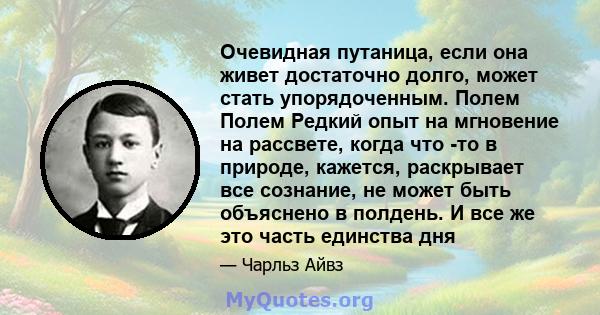 Очевидная путаница, если она живет достаточно долго, может стать упорядоченным. Полем Полем Редкий опыт на мгновение на рассвете, когда что -то в природе, кажется, раскрывает все сознание, не может быть объяснено в полдень. И все же это часть единства дня

— Чарльз Айвз

MyQuotes.org